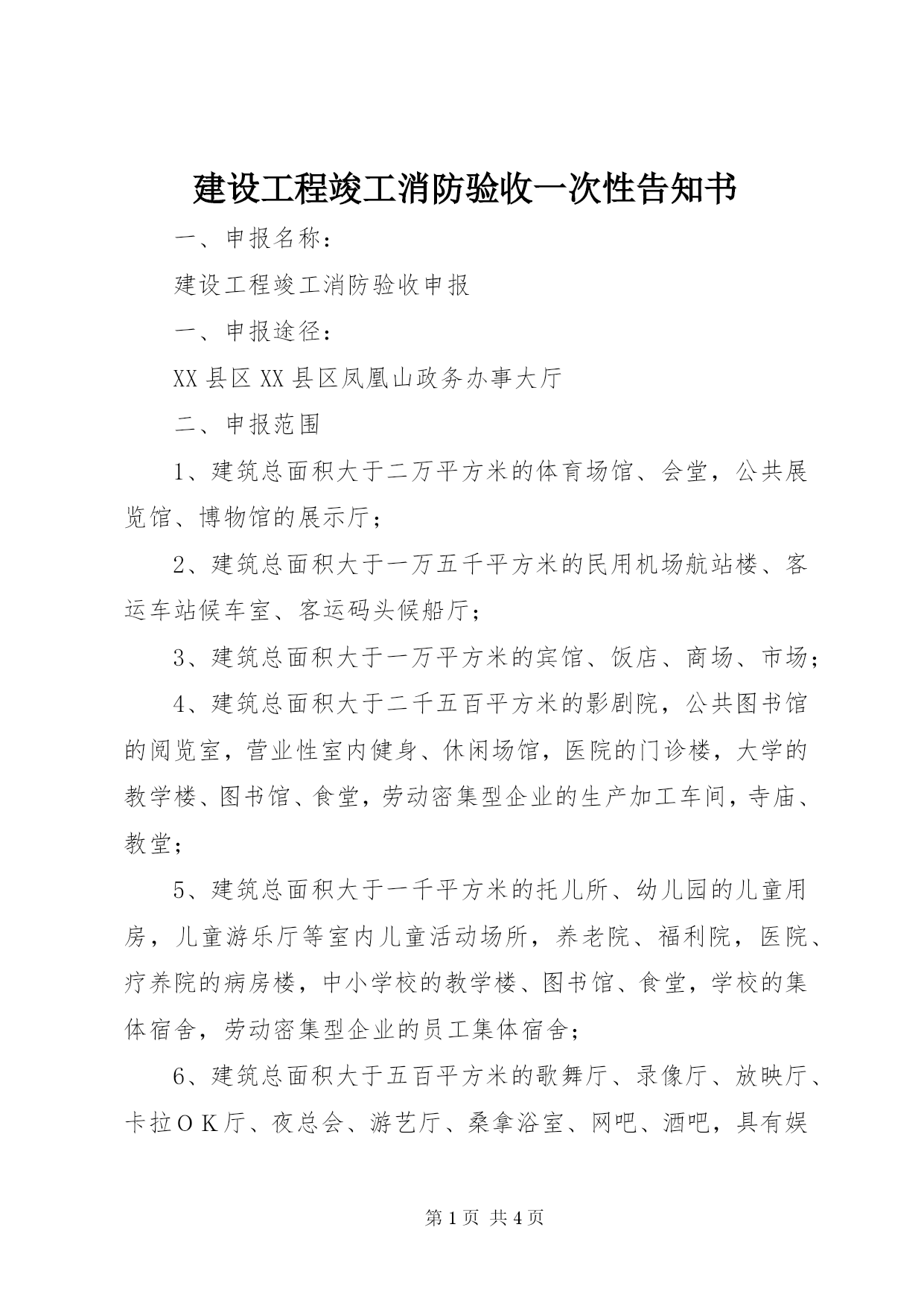 建设工程竣工消防验收一次性告知书

一、申报名称：

建设工程竣工消防验收申报

一、申报途径：

XX县区XX县区凤凰山政务办事大厅

二、申报范围

1、建筑总面积大于二万平方米的体育场馆、会堂，公共展览馆、博物馆的展示厅；

2、建筑总面积大于一万五千平方米的民用机场航站楼、客运车站候车室、客运码头候船厅；

3、建筑总面积大于一万平方米的宾馆、饭店、商场、市场；

4、建筑总面积大于二千五百平方米的影剧院，公共图书馆的阅览室，营业性室内健身、休闲场馆，医院的门诊楼，大学的教学楼、图书馆、食堂，劳动密集型企业的生产加工车间，寺庙、教堂；

5、建筑总面积大于一千平方米的托儿所、幼儿园的儿童用房，儿童游乐厅等室内儿童活动场所，养老院、福利院，医院、疗养院的病房楼，中小学校的教学楼、图书馆、食堂，学校的集体宿舍，劳动密集型企业的员工集体宿舍；

6、建筑总面积大于五百平方米的歌舞厅、录像厅、放映厅、卡拉OK厅、夜总会、游艺厅、桑拿浴室、网吧、酒吧，具有娱

第1页 共4页